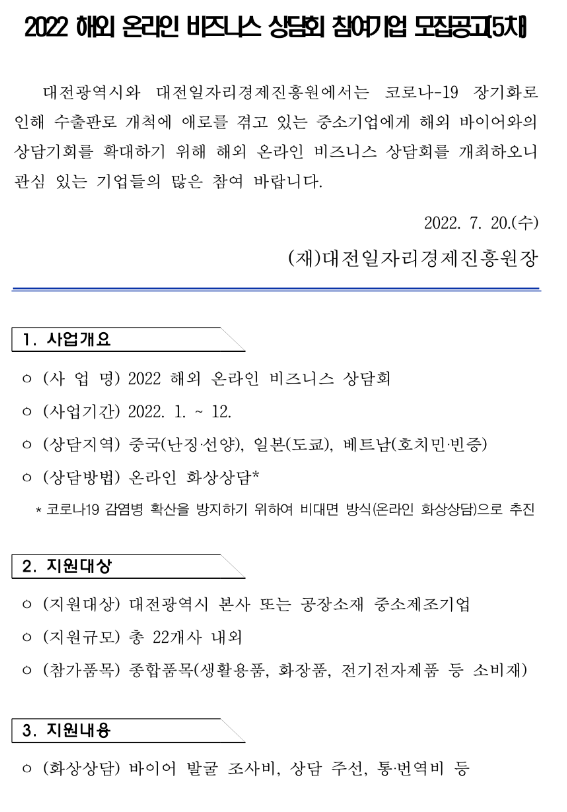 2022 해외 온라인 비즈니스 상담회 참여기업 모집공고(5차)

대전광역시와 대전일자리경제진흥원에서는 코로나-19 장기화로 인해 수출판로 개척에 애로를 겪고 있는 중소기업에게 해외 바이어와의 상담기회를 확대하기 위해 해외 온라인 비즈니스 상담회를 개최하오니 관심 있는 기업들의 많은 참여 바랍니다.

2022. 7. 20.(수)

(재)대전일자리경제진흥원장

1. 사업개요

○ (사 업 명) 2022 해외 온라인 비즈니스 상담회

○ (사업기간) 2022. 1. ~ 12.

○ (상담지역) 중국(난징·선양), 일본(도쿄), 베트남(호치민·빈증)

○ (상담방법) 온라인 화상상담*

* 코로나19 감염병 확산을 방지하기 위하여 비대면 방식(온라인 화상상담)으로 추진

2. 지원대상

○ (지원대상) 대전광역시 본사 또는 공장소재 중소제조기업

○ (지원규모) 총 22개사 내외

○ (참가품목) 종합품목(생활용품, 화장품, 전기전자제품 등 소비재)

3. 지원내용

○ (화상상담) 바이어 발굴 조사비, 상담 주선, 통·번역비 등